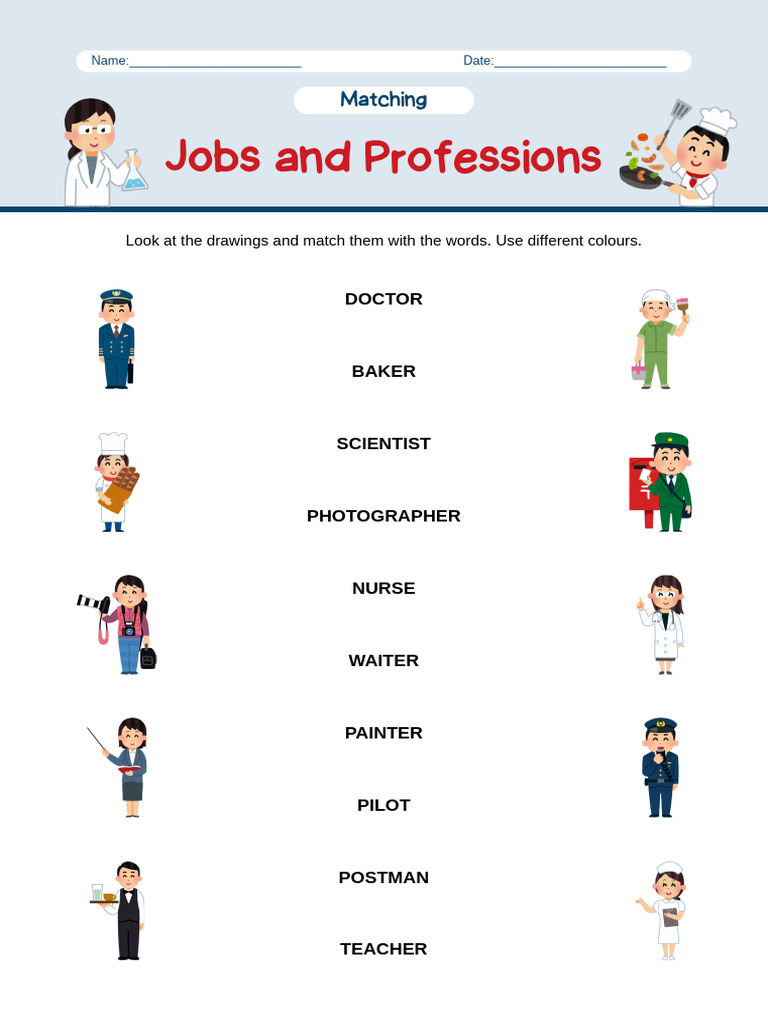 Name:______________________ Date:______________________

Matching

Jobs and Professions

Look at the drawings and match them with the words. Use different colours.

DOCTOR

BAKER

SCIENTIST

PHOTOGRAPHER

NURSE

WAITER

PAINTER

PILOT

POSTMAN

TEACHER